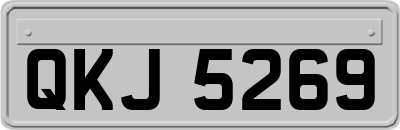 QKJ 5269